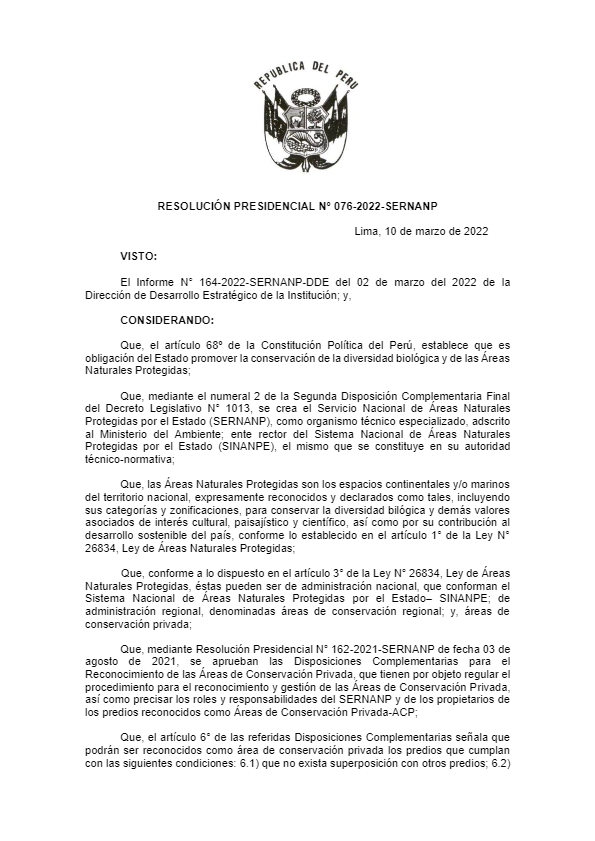 REPUBLICA DEL PERU

RESOLUCIÓN PRESIDENCIAL N° 076-2022-SERNANP

Lima, 10 de marzo de 2022

VISTO:

El Informe N° 164-2022-SERNANP-DDE del 02 de marzo del 2022 de la Dirección de Desarrollo Estratégico de la Institución; y,

CONSIDERANDO:

Que, el artículo 68° de la Constitución Política del Perú, establece que es obligación del Estado promover la conservación de la diversidad biológica y de las Áreas Naturales Protegidas;

Que, mediante el numeral 2 de la Segunda Disposición Complementaria Final del Decreto Legislativo N° 1013, se crea el Servicio Nacional de Áreas Naturales Protegidas por el Estado (SERNANP), como organismo técnico especializado, adscrito al Ministerio del Ambiente; ente rector del Sistema Nacional de Áreas Naturales Protegidas por el Estado (SINANPE), el mismo que se constituye en su autoridad técnico-normativa;

Que, las Áreas Naturales Protegidas son los espacios continentales y/o marinos del territorio nacional, expresamente reconocidos y declarados como tales, incluyendo sus categorías y zonificaciones, para conservar la diversidad biológica y demás valores asociados de interés cultural, paisajístico y científico, así como por su contribución al desarrollo sostenible del país, conforme lo establecido en el artículo 1° de la Ley N° 26834, Ley de Áreas Naturales Protegidas;

Que, conforme a lo dispuesto en el artículo 3° de la Ley N° 26834, Ley de Áreas Naturales Protegidas, éstas pueden ser de administración nacional, que conforman el Sistema Nacional de Áreas Naturales Protegidas por el Estado– SINANPE; de administración regional, denominadas áreas de conservación regional; y, áreas de conservación privada;

Que, mediante Resolución Presidencial N° 162-2021-SERNANP de fecha 03 de agosto de 2021, se aprueban las Disposiciones Complementarias para el Reconocimiento de las Áreas de Conservación Privada, que tienen por objeto regular el procedimiento para el reconocimiento y gestión de las Áreas de Conservación Privada, así como precisar los roles y responsabilidades del SERNANP y de los propietarios de los predios reconocidos como Áreas de Conservación Privada-ACP;

Que, el artículo 6° de las referidas Disposiciones Complementarias señala que podrán ser reconocidos como área de conservación privada los predios que cumplan con las siguientes condiciones: 6.1) que no exista superposición con otros predios; 6.2)